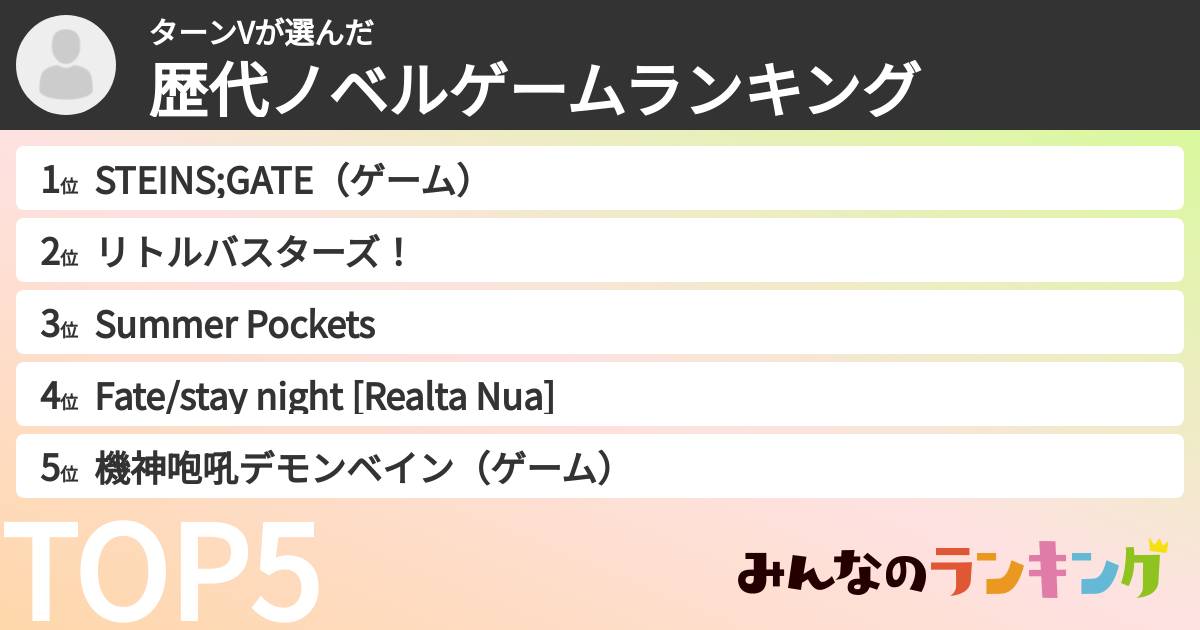 ターンVが選んだ
歴代ノベルゲームランキング

1位 STEINS;GATE（ゲーム）
2位 リトルバスターズ！
3位 Summer Pockets
4位 Fate/stay night [Realta Nua]
5位 機神咆吼デモンベイン（ゲーム）

TOP5

みんなのランキング